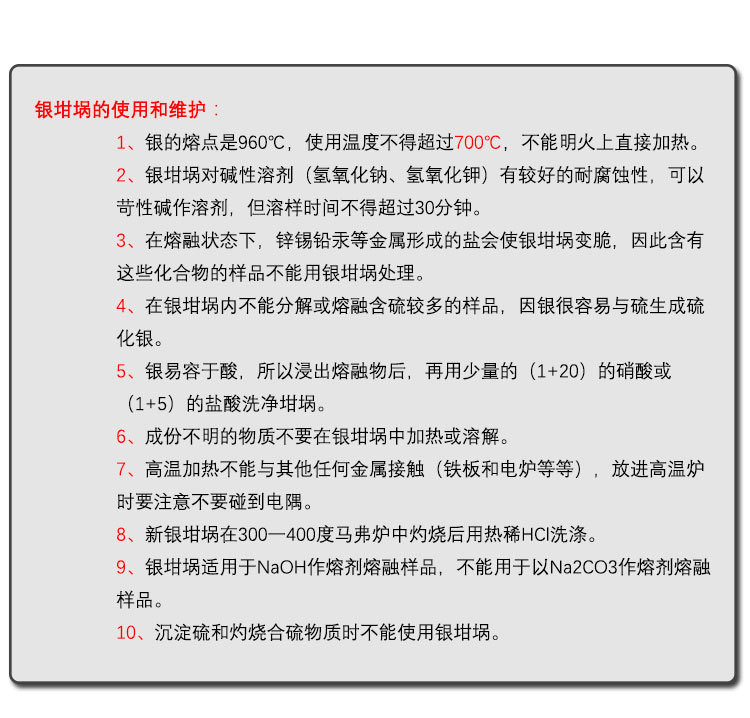 银坩埚的使用和维护：

1、银的熔点是960℃，使用温度不得超过700℃，不能明火上直接加热。

2、银坩埚对碱性溶剂（氢氧化钠、氢氧化钾）有较好的耐腐蚀性，可以苛性碱作溶剂，但溶样时间不得超过30分钟。

3、在熔融状态下，锌锡铅汞等金属形成的盐会使银坩埚变脆，因此含有这些化合物的样品不能用银坩埚处理。

4、在银坩埚内不能分解或熔融含硫较多的样品，因银很容易与硫生成硫化银。

5、银易容于酸，所以浸出熔融物后，再用少量的（1+20）的硝酸或（1+5）的盐酸洗净坩埚。

6、成份不明的物质不要在银坩埚中加热或溶解。

7、高温加热不能与其他任何金属接触（铁板和电炉等等），放进高温炉时要注意不要碰到电隅。

8、新银坩埚在300一400度马弗炉中灼烧后用热稀HCl洗涤。

9、银坩埚适用于NaOH作熔剂熔融样品，不能用于以Na2CO3作熔剂熔融样品。

10、沉淀硫和灼烧合硫物质时不能使用银坩埚。